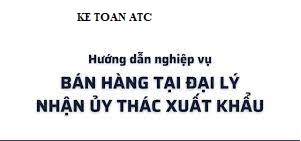 KE TOAN ATC

Hướng dẫn nghiệp vụ

BÁN HÀNG TẠI ĐẠI LÝ
NHẬN ỦY THÁC XUẤT KHẨU